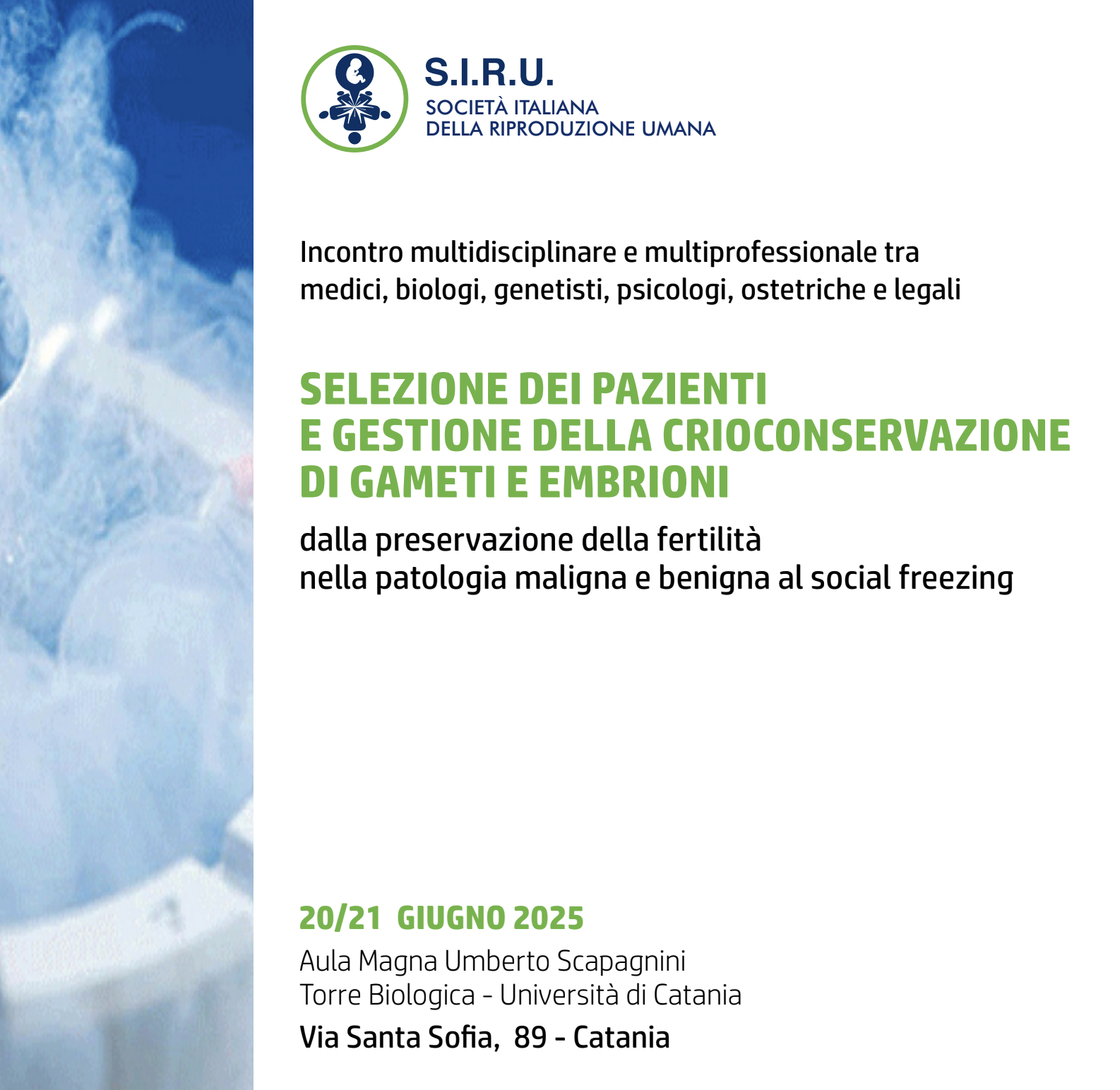 S.I.R.U.
SOCIETÀ ITALIANA
DELLA RIPRODUZIONE UMANA

Incontro multidisciplinare e multiprofessionale tra medici, biologi, genetisti, psicologi, ostetriche e legali

SELEZIONE DEI PAZIENTI
E GESTIONE DELLA CRIOCONSERVAZIONE
DI GAMETI E EMBRIONI

dalla preservazione della fertilità
nella patologia maligna e benigna al social freezing

20/21 GIUGNO 2025

Aula Magna Umberto Scapagnini
Torre Biologica - Università di Catania

Via Santa Sofia, 89 - Catania